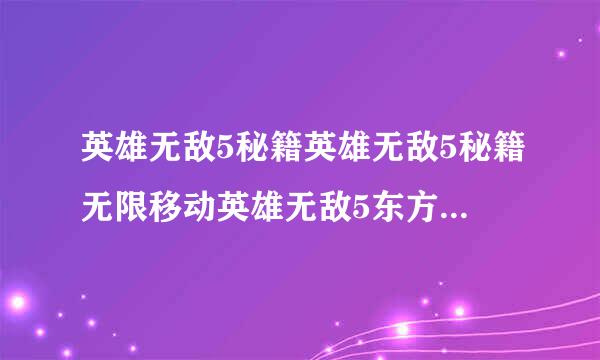 英雄无敌5秘籍英雄无敌5秘籍无限移动英雄无敌5东方...